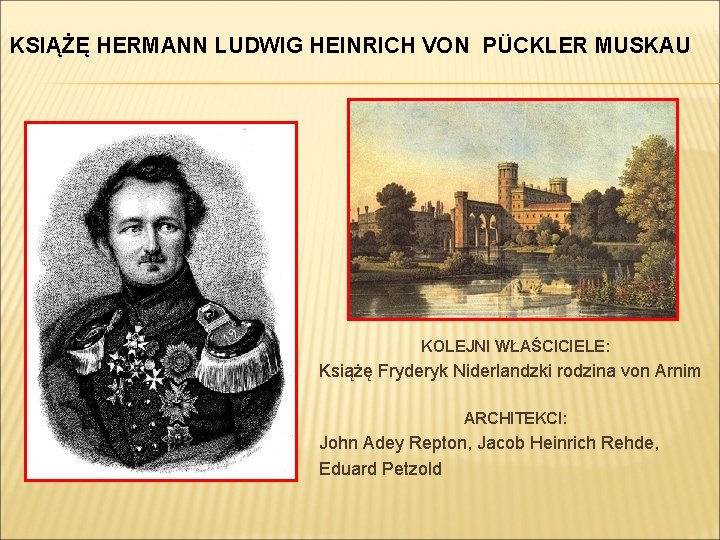 KSIĄŻĘ HERMANN LUDWIG HEINRICH VON PÜCKLER MUSKAU

KOLEJNI WŁAŚCICIELE:
Książę Fryderyk Niderlandzki rodzina von Arnim

ARCHITEKCI:
John Adey Repton, Jacob Heinrich Rehde, Eduard Petzold